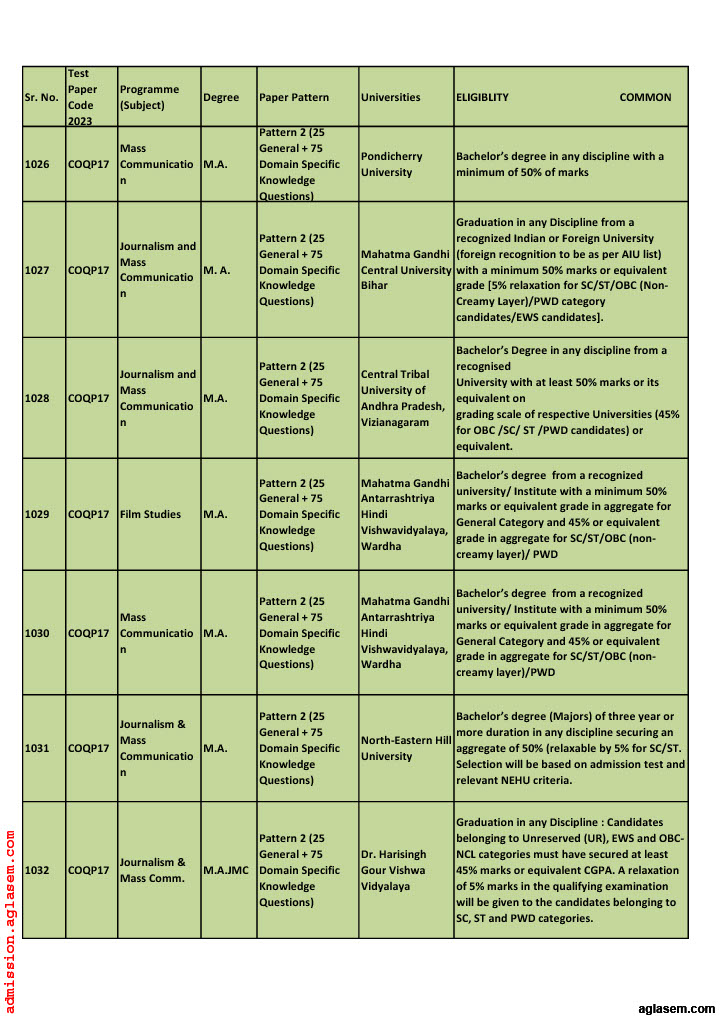 | Sr. No. | Test Paper Code 2023 | Programme (Subject) | Degree | Paper Pattern | Universities | ELIGIBLITY COMMON |
|---|---|---|---|---|---|---|
| 1026 | COQP17 | Mass Communication | M.A. | Pattern 2 (25 General + 75 Domain Specific Knowledge Questions) | Pondicherry University | Bachelor's degree in any discipline with a minimum of 50% of marks |
| 1027 | COQP17 | Journalism and Mass Communication | M. A. | Pattern 2 (25 General + 75 Domain Specific Knowledge Questions) | Mahatma Gandhi Central University Bihar | Graduation in any Discipline from a recognized Indian or Foreign University (foreign recognition to be as per AIU list) with a minimum 50% marks or equivalent grade [5% relaxation for SC/ST/OBC (Non-Creamy Layer)/PWD category candidates/EWS candidates]. |
| 1028 | COQP17 | Journalism and Mass Communication | M.A. | Pattern 2 (25 General + 75 Domain Specific Knowledge Questions) | Central Tribal University of Andhra Pradesh, Vizianagaram | Bachelor's Degree in any discipline from a recognised University with at least 50% marks or its equivalent on grading scale of respective Universities (45% for OBC /SC/ ST /PWD candidates) or equivalent. |
| 1029 | COQP17 | Film Studies | M.A. | Pattern 2 (25 General + 75 Domain Specific Knowledge Questions) | Mahatma Gandhi Antarrashtriya Hindi Vishwavidyalaya, Wardha | Bachelor's degree from a recognized university/ Institute with a minimum 50% marks or equivalent grade in aggregate for General Category and 45% or equivalent grade in aggregate for SC/ST/OBC (non-creamy layer)/ PWD |
| 1030 | COQP17 | Mass Communication | M.A. | Pattern 2 (25 General + 75 Domain Specific Knowledge Questions) | Mahatma Gandhi Antarrashtriya Hindi Vishwavidyalaya, Wardha | Bachelor's degree from a recognized university/ Institute with a minimum 50% marks or equivalent grade in aggregate for General Category and 45% or equivalent grade in aggregate for SC/ST/OBC (non-creamy layer)/PWD |
| 1031 | COQP17 | Journalism & Mass Communication | M.A. | Pattern 2 (25 General + 75 Domain Specific Knowledge Questions) | North-Eastern Hill University | Bachelor's degree (Majors) of three year or more duration in any discipline securing an aggregate of 50% (relaxable by 5% for SC/ST. Selection will be based on admission test and relevant NEHU criteria. |
| 1032 | COQP17 | Journalism & Mass Comm. | M.A.JMC | Pattern 2 (25 General + 75 Domain Specific Knowledge Questions) | Dr. Harisingh Gour Vishwa Vidyalaya | Graduation in any Discipline : Candidates belonging to Unreserved (UR), EWS and OBC-NCL categories must have secured at least 45% marks or equivalent CGPA. A relaxation of 5% marks in the qualifying examination will be given to the candidates belonging to SC, ST and PWD categories. |

admission.aglasem.com

aglasem.com